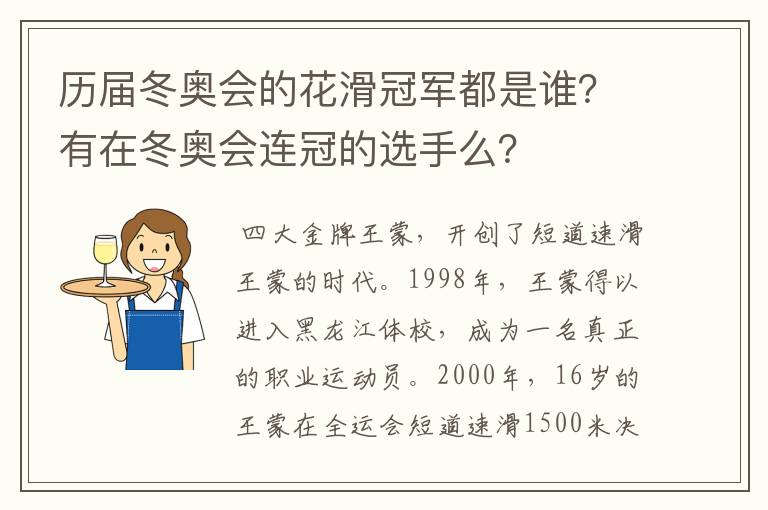 历届冬奥会的花滑冠军都是谁？有在冬奥会连冠的选手么？

四大金牌王蒙，开创了短道速滑王蒙的时代。1998年，王蒙得以进入黑龙江体校，成为一名真正的职业运动员。2000年，16岁的王蒙在全运会短道速滑1500米决